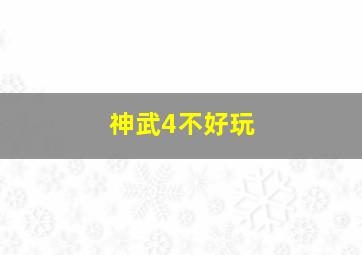 神武4不好玩